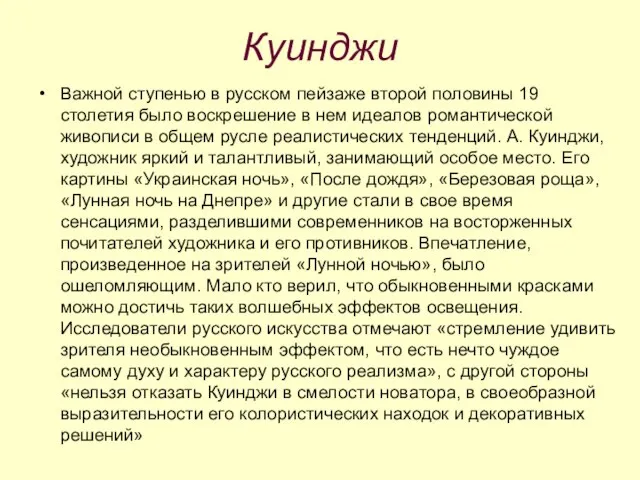 Куинджи

• Важной ступенью в русском пейзаже второй половины 19 столетия было воскрешение в нем идеалов романтической живописи в общем русле реалистических тенденций. А. Куинджи, художник яркий и талантливый, занимающий особое место. Его картины «Украинская ночь», «После дождя», «Березовая роща», «Лунная ночь на Днепре» и другие стали в свое время сенсациями, разделившими современников на восторженных почитателей художника и его противников. Впечатление, произведенное на зрителей «Лунной ночью», было ошеломляющим. Мало кто верил, что обыкновенными красками можно достичь таких волшебных эффектов освещения. Исследователи русского искусства отмечают «стремление удивить зрителя необыкновенным эффектом, что есть нечто чуждое самому духу и характеру русского реализма», с другой стороны «нельзя отказать Куинджи в смелости новатора, в своеобразной выразительности его колористических находок и декоративных решений»